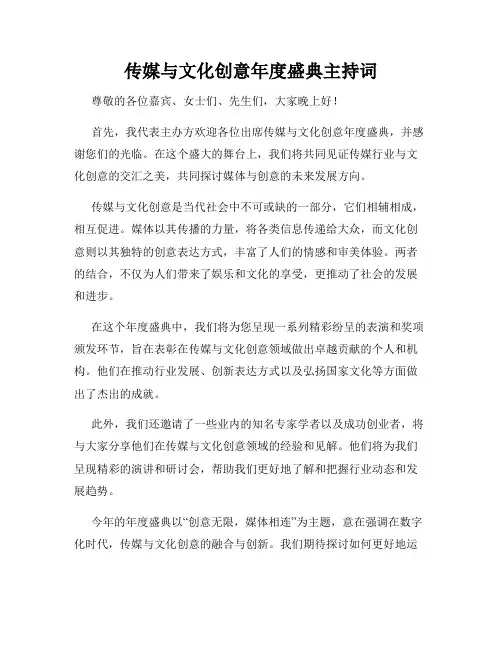 传媒与文化创意年度盛典主持词

尊敬的各位嘉宾、女士们、先生们，大家晚上好！

首先，我代表主办方欢迎各位出席传媒与文化创意年度盛典，并感谢您们的光临。在这个盛大的舞台上，我们将共同见证传媒行业与文化创意的交汇之美，共同探讨媒体与创意的未来发展方向。

传媒与文化创意是当代社会中不可或缺的一部分，它们相辅相成，相互促进。媒体以其传播的力量，将各类信息传递给大众，而文化创意则以其独特的创意表达方式，丰富了人们的情感和审美体验。两者的结合，不仅为人们带来了娱乐和文化的享受，更推动了社会的发展和进步。

在这个年度盛典中，我们将为您呈现一系列精彩纷呈的表演和奖项颁发环节，旨在表彰在传媒与文化创意领域做出卓越贡献的个人和机构。他们在推动行业发展、创新表达方式以及弘扬国家文化等方面做出了杰出的成就。

此外，我们还邀请了一些业内的知名专家学者以及成功创业者，将与大家分享他们在传媒与文化创意领域的经验和见解。他们将为我们呈现精彩的演讲和研讨会，帮助我们更好地了解和把握行业动态和发展趋势。

今年的年度盛典以“创意无限，媒体相连”为主题，意在强调在数字化时代，传媒与文化创意的融合与创新。我们期待探讨如何更好地运